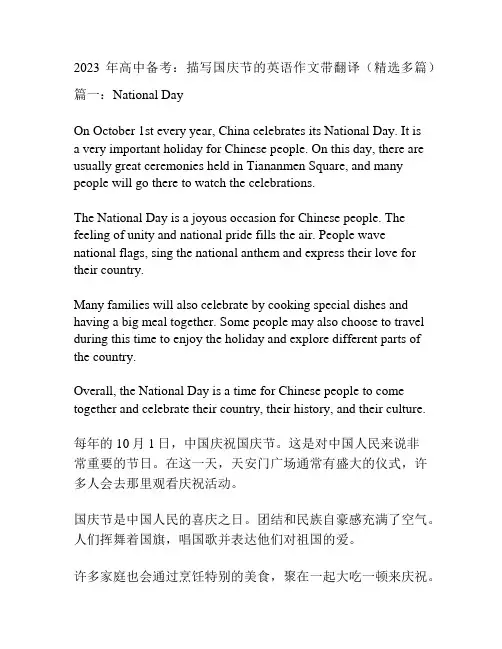 2023 年高中备考：描写国庆节的英语作文带翻译（精选多篇）

篇一：National Day

On October 1st every year, China celebrates its National Day. It is a very important holiday for Chinese people. On this day, there are usually great ceremonies held in Tiananmen Square, and many people will go there to watch the celebrations.

The National Day is a joyous occasion for Chinese people. The feeling of unity and national pride fills the air. People wave national flags, sing the national anthem and express their love for their country.

Many families will also celebrate by cooking special dishes and having a big meal together. Some people may also choose to travel during this time to enjoy the holiday and explore different parts of the country.

Overall, the National Day is a time for Chinese people to come together and celebrate their country, their history, and their culture.

每年的 10 月 1 日，中国庆祝国庆节。这是对中国人民来说非常重要的节日。在这一天，天安门广场通常有盛大的仪式，许多人会去那里观看庆祝活动。

国庆节是中国人民的喜庆之日。团结和民族自豪感充满了空气。人们挥舞着国旗，唱国歌并表达他们对祖国的爱。

许多家庭也会通过烹饪特别的美食，聚在一起大吃一顿来庆祝。